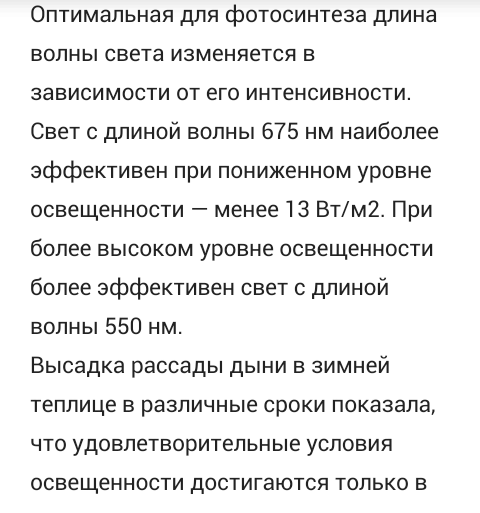 Оптимальная для фотосинтеза длина волны света изменяется в зависимости от его интенсивности. Свет с длиной волны 675 нм наиболее эффективен при пониженном уровне освещенности — менее 13 Вт/м2. При более высоком уровне освещенности более эффективен свет с длиной волны 550 нм.
Высадка рассады дыни в зимней теплице в различные сроки показала, что удовлетворительные условия освещенности достигаются только в